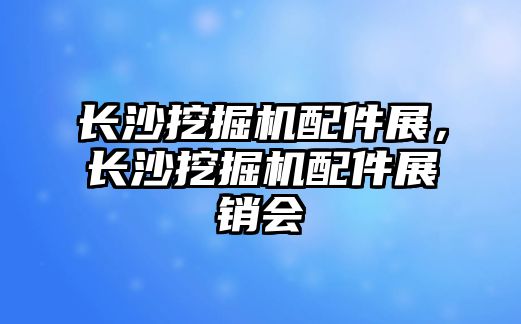 长沙挖掘机配件展，长沙挖掘机配件展销会